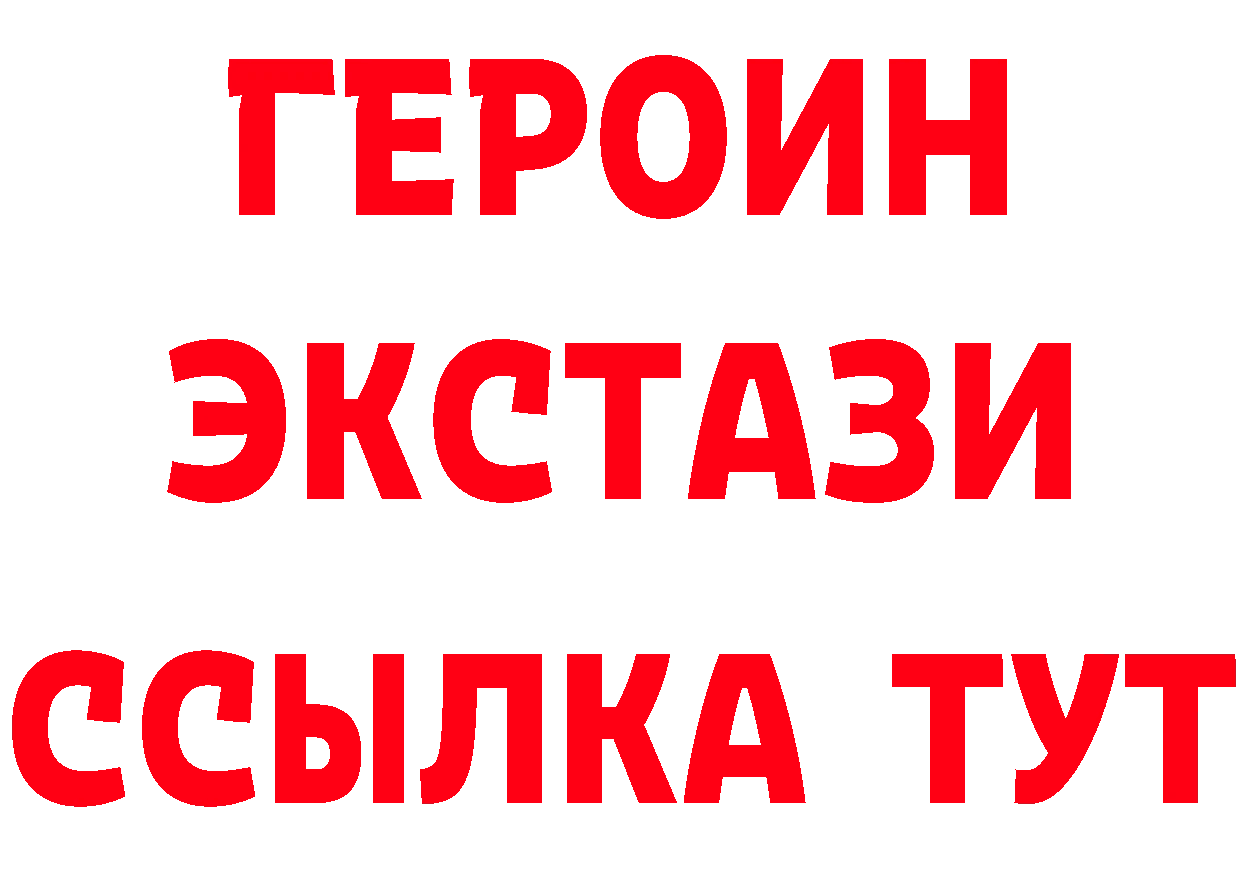 ГЕРОИН
ЭКСТАЗИ
ССЫЛКА ТУТ